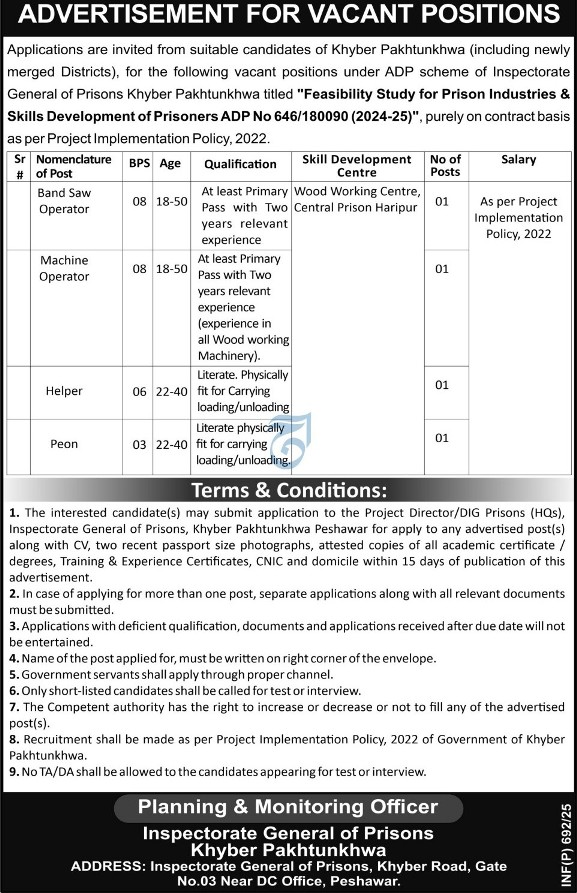 ADVERTISEMENT FOR VACANT POSITIONS

Applications are invited from suitable candidates of Khyber Pakhtunkhwa (including newly merged Districts), for the following vacant positions under ADP scheme of Inspectorate General of Prisons Khyber Pakhtunkhwa titled "Feasibility Study for Prison Industries & Skills Development of Prisoners ADP No 646/180090 (2024-25)", purely on contract basis as per Project Implementation Policy, 2022.

| Sr # | Nomenclature of Post | BPS | Age | Qualification | Skill Development Centre | No of Posts | Salary |
|---|---|---|---|---|---|---|---|
| | Band Saw Operator | 08 | 18-50 | At least Primary Pass with Two years relevant experience | Wood Working Centre, Central Prison Haripur | 01 | As per Project Implementation Policy, 2022 |
| | Machine Operator | 08 | 18-50 | At least Primary Pass with Two years relevant experience (experience in all Wood working Machinery). | | 01 | |
| | Helper | 06 | 22-40 | Literate. Physically fit for Carrying loading/unloading | | 01 | |
| | Peon | 03 | 22-40 | Literate physically fit for carrying loading/unloading. | | 01 | |

Terms & Conditions:

1. The interested candidate(s) may submit application to the Project Director/DIG Prisons (HQs), Inspectorate General of Prisons, Khyber Pakhtunkhwa Peshawar for apply to any advertised post(s) along with CV, two recent passport size photographs, attested copies of all academic certificate / degrees, Training & Experience Certificates, CNIC and domicile within 15 days of publication of this advertisement.
2. In case of applying for more than one post, separate applications along with all relevant documents must be submitted.
3. Applications with deficient qualification, documents and applications received after due date will not be entertained.
4. Name of the post applied for, must be written on right corner of the envelope.
5. Government servants shall apply through proper channel.
6. Only short-listed candidates shall be called for test or interview.
7. The Competent authority has the right to increase or decrease or not to fill any of the advertised post(s).
8. Recruitment shall be made as per Project Implementation Policy, 2022 of Government of Khyber Pakhtunkhwa.
9. No TA/DA shall be allowed to the candidates appearing for test or interview.

Planning & Monitoring Officer
Inspectorate General of Prisons
Khyber Pakhtunkhwa
ADDRESS: Inspectorate General of Prisons, Khyber Road, Gate No.03 Near DC Office, Peshawar.

INF(P) 692/25